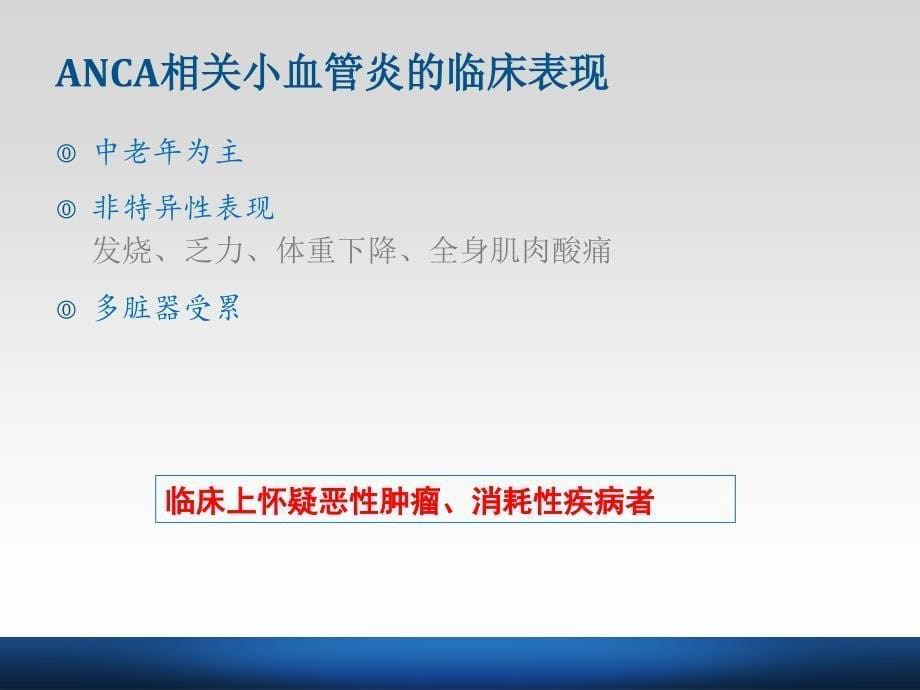 ANCA相关小血管炎的临床表现

◎ 中老年为主

◎ 非特异性表现
发烧、乏力、体重下降、全身肌肉酸痛

◎ 多脏器受累

临床上怀疑恶性肿瘤、消耗性疾病者